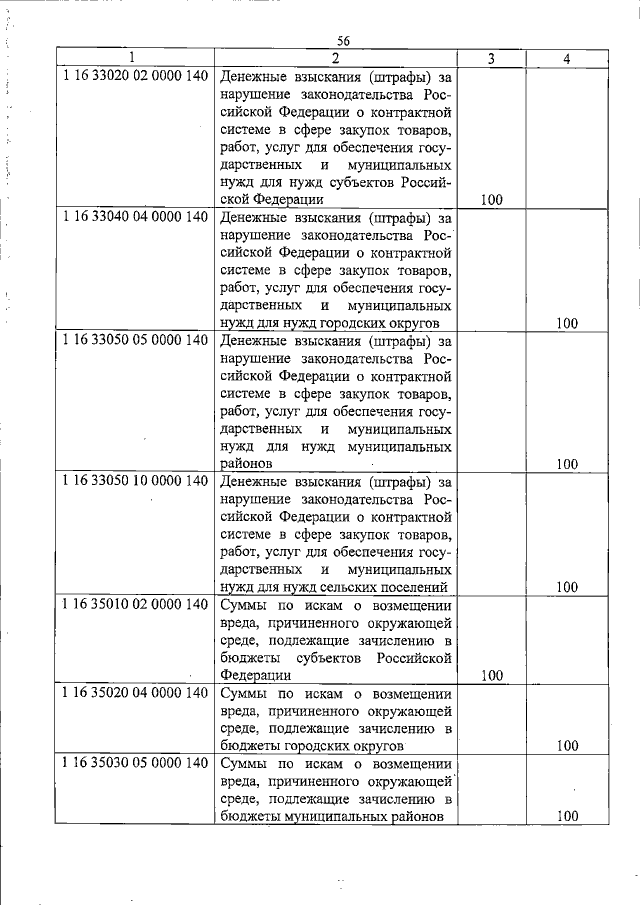 56

| 1 | 2 | 3 | 4 |
|---|---|---|---|
| 1 16 33020 02 0000 140 | Денежные взыскания (штрафы) за нарушение законодательства Российской Федерации о контрактной системе в сфере закупок товаров, работ, услуг для обеспечения государственных и муниципальных нужд для нужд субъектов Российской Федерации | 100 | |
| 1 16 33040 04 0000 140 | Денежные взыскания (штрафы) за нарушение законодательства Российской Федерации о контрактной системе в сфере закупок товаров, работ, услуг для обеспечения государственных и муниципальных нужд для нужд городских округов | | 100 |
| 1 16 33050 05 0000 140 | Денежные взыскания (штрафы) за нарушение законодательства Российской Федерации о контрактной системе в сфере закупок товаров, работ, услуг для обеспечения государственных и муниципальных нужд для нужд муниципальных районов | | 100 |
| 1 16 33050 10 0000 140 | Денежные взыскания (штрафы) за нарушение законодательства Российской Федерации о контрактной системе в сфере закупок товаров, работ, услуг для обеспечения государственных и муниципальных нужд для нужд сельских поселений | | 100 |
| 1 16 35010 02 0000 140 | Суммы по искам о возмещении вреда, причиненного окружающей среде, подлежащие зачислению в бюджеты субъектов Российской Федерации | 100 | |
| 1 16 35020 04 0000 140 | Суммы по искам о возмещении вреда, причиненного окружающей среде, подлежащие зачислению в бюджеты городских округов | | 100 |
| 1 16 35030 05 0000 140 | Суммы по искам о возмещении вреда, причиненного окружающей среде, подлежащие зачислению в бюджеты муниципальных районов | | 100 |